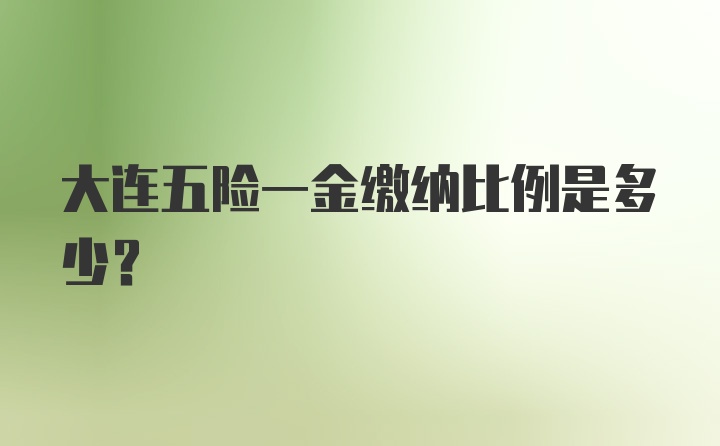 大连五险一金缴纳比例是多少？